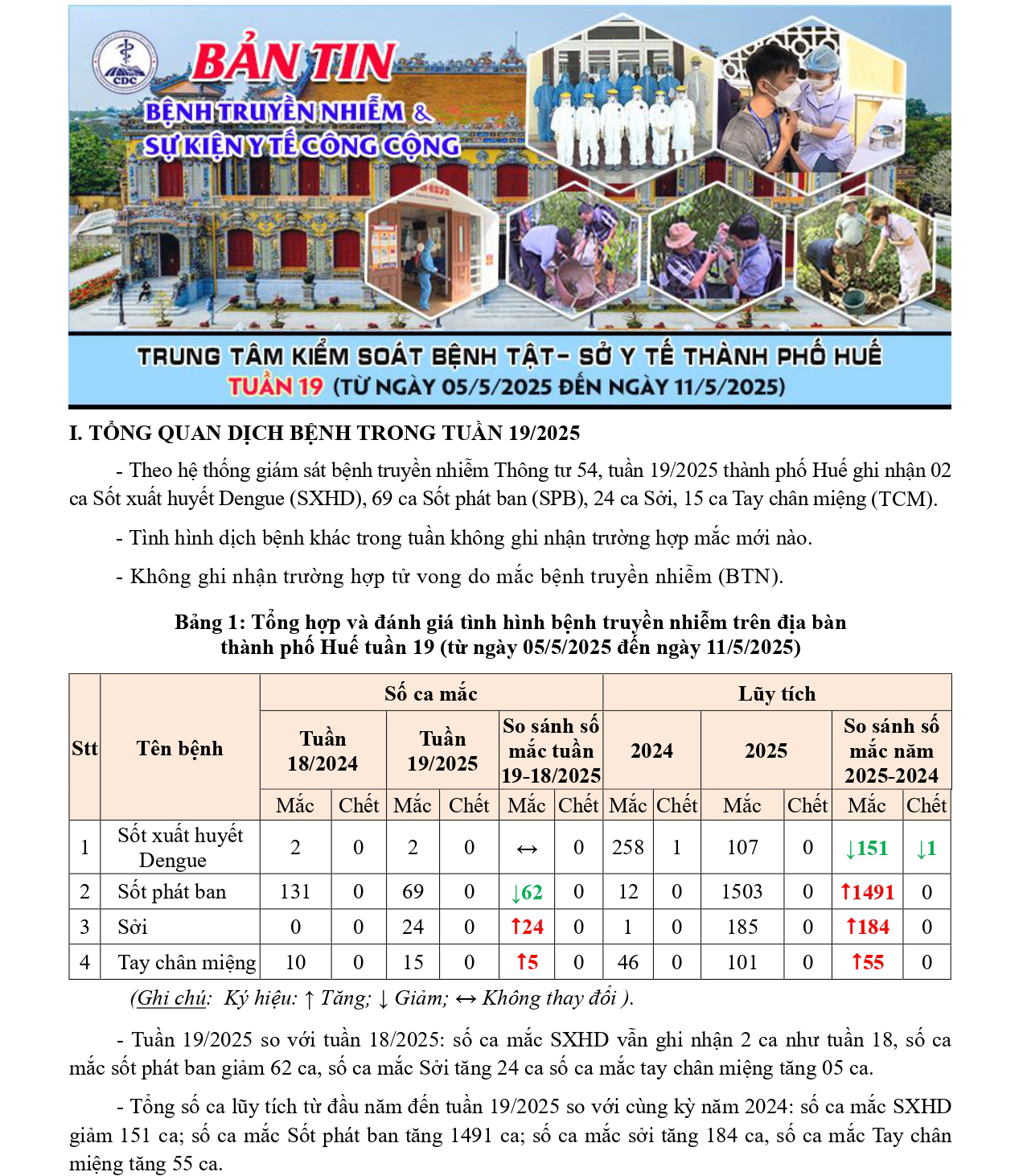 CDC

BẢN TIN
BỆNH TRUYỀN NHIỄM &
SỰ KIỆN Y TẾ CÔNG CỘNG

TRUNG TÂM KIỂM SOÁT BỆNH TẬT- SỞ Y TẾ THÀNH PHỐ HUẾ
TUẦN 19 (TỪ NGÀY 05/5/2025 ĐẾN NGÀY 11/5/2025)

I. TỔNG QUAN DỊCH BỆNH TRONG TUẦN 19/2025

- Theo hệ thống giám sát bệnh truyền nhiễm Thông tư 54, tuần 19/2025 thành phố Huế ghi nhận 02 ca Sốt xuất huyết Dengue (SXHD), 69 ca Sốt phát ban (SPB), 24 ca Sởi, 15 ca Tay chân miệng (TCM).

- Tình hình dịch bệnh khác trong tuần không ghi nhận trường hợp mắc mới nào.

- Không ghi nhận trường hợp tử vong do mắc bệnh truyền nhiễm (BTN).

Bảng 1: Tổng hợp và đánh giá tình hình bệnh truyền nhiễm trên địa bàn thành phố Huế tuần 19 (từ ngày 05/5/2025 đến ngày 11/5/2025)

| Stt | Tên bệnh | Số ca mắc | | | | | | Lũy tích | | | | | |
|---|---|---|---|---|---|---|---|---|---|---|---|---|---|
| | | Tuần 18/2024 | | Tuần 19/2025 | | So sánh số mắc tuần 19-18/2025 | | 2024 | | 2025 | | So sánh số mắc năm 2025-2024 | |
| | | Mắc | Chết | Mắc | Chết | Mắc | Chết | Mắc | Chết | Mắc | Chết | Mắc | Chết |
| 1 | Sốt xuất huyết Dengue | 2 | 0 | 2 | 0 | ↔ | 0 | 258 | 1 | 107 | 0 | ↓151 | ↓1 |
| 2 | Sốt phát ban | 131 | 0 | 69 | 0 | ↓62 | 0 | 12 | 0 | 1503 | 0 | ↑1491 | 0 |
| 3 | Sởi | 0 | 0 | 24 | 0 | ↑24 | 0 | 1 | 0 | 185 | 0 | ↑184 | 0 |
| 4 | Tay chân miệng | 10 | 0 | 15 | 0 | ↑5 | 0 | 46 | 0 | 101 | 0 | ↑55 | 0 |

(Ghi chú: Ký hiệu: ↑ Tăng; ↓ Giảm; ↔ Không thay đổi ).

- Tuần 19/2025 so với tuần 18/2025: số ca mắc SXHD vẫn ghi nhận 2 ca như tuần 18, số ca mắc sốt phát ban giảm 62 ca, số ca mắc Sởi tăng 24 ca số ca mắc tay chân miệng tăng 05 ca.

- Tổng số ca lũy tích từ đầu năm đến tuần 19/2025 so với cùng kỳ năm 2024: số ca mắc SXHD giảm 151 ca; số ca mắc Sốt phát ban tăng 1491 ca; số ca mắc sởi tăng 184 ca, số ca mắc Tay chân miệng tăng 55 ca.